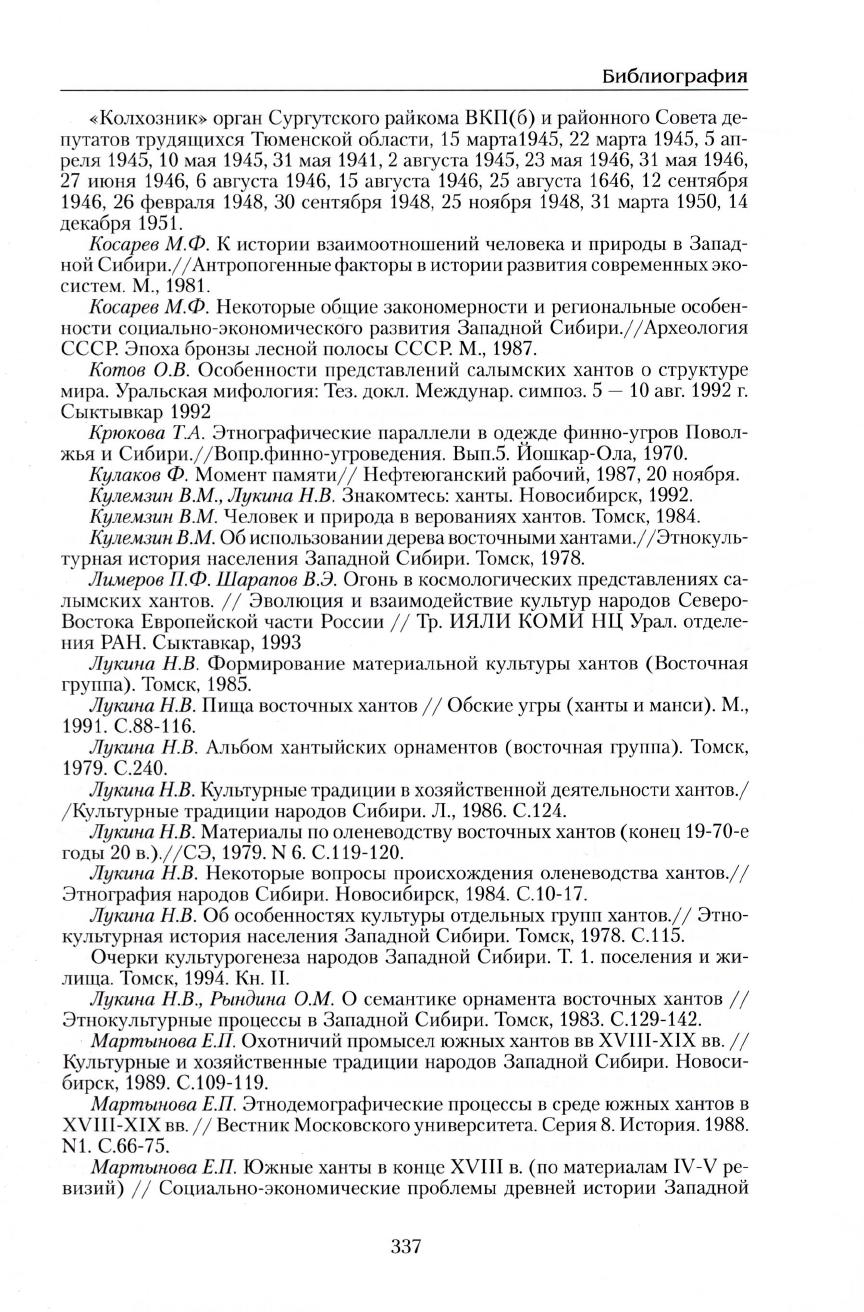 Библиография

«Колхозник» орган Сургутского райкома ВКП(б) и районного Совета депутатов трудящихся Тюменской области, 15 марта1945, 22 марта 1945, 5 апреля 1945, 10 мая 1945, 31 мая 1941, 2 августа 1945, 23 мая 1946, 31 мая 1946, 27 июня 1946, 6 августа 1946, 15 августа 1946, 25 августа 1646, 12 сентября 1946, 26 февраля 1948, 30 сентября 1948, 25 ноября 1948, 31 марта 1950, 14 декабря 1951.

Косарев М.Ф. К истории взаимоотношений человека и природы в Западной Сибири.//Антропогенные факторы в истории развития современных экосистем. М., 1981.

Косарев М.Ф. Некоторые общие закономерности и региональные особенности социально-экономического развития Западной Сибири.//Археология СССР. Эпоха бронзы лесной полосы СССР. М., 1987.

Котов О.В. Особенности представлений салымских хантов о структуре мира. Уральская мифология: Тез. докл. Междунар. симпоз. 5 — 10 авг. 1992 г. Сыктывкар 1992

Крюкова Т.А. Этнографические параллели в одежде финно-угров Поволжья и Сибири.//Вопр.финно-угроведения. Вып.5. Йошкар-Ола, 1970.

Кулаков Ф. Момент памяти// Нефтеюганский рабочий, 1987, 20 ноября.

Кулемзин В.М., Лукина Н.В. Знакомтесь: ханты. Новосибирск, 1992.

Кулемзин В.М. Человек и природа в верованиях хантов. Томск, 1984.

Кулемзин В.М. Об использовании дерева восточными хантами.//Этнокультурная история населения Западной Сибири. Томск, 1978.

Лимеров П.Ф. Шарапов В.Э. Огонь в космологических представлениях салымских хантов. // Эволюция и взаимодействие культур народов Северо-Востока Европейской части России // Тр. ИЯЛИ КОМИ НЦ Урал. отделения РАН. Сыктавкар, 1993

Лукина Н.В. Формирование материальной культуры хантов (Восточная группа). Томск, 1985.

Лукина Н.В. Пища восточных хантов // Обские угры (ханты и манси). М., 1991. С.88-116.

Лукина Н.В. Альбом хантыйских орнаментов (восточная группа). Томск, 1979. С.240.

Лукина Н.В. Культурные традиции в хозяйственной деятельности хантов./ /Культурные традиции народов Сибири. Л., 1986. С.124.

Лукина Н.В. Материалы по оленеводству восточных хантов (конец 19-70-е годы 20 в.).//СЭ, 1979. N 6. С.119-120.

Лукина Н.В. Некоторые вопросы происхождения оленеводства хантов.// Этнография народов Сибири. Новосибирск, 1984. С.10-17.

Лукина Н.В. Об особенностях культуры отдельных групп хантов.// Этнокультурная история населения Западной Сибири. Томск, 1978. С.115.

Очерки культурогенеза народов Западной Сибири. Т. 1. поселения и жилища. Томск, 1994. Кн. II.

Лукина Н.В., Рындина О.М. О семантике орнамента восточных хантов // Этнокультурные процессы в Западной Сибири. Томск, 1983. С.129-142.

Мартынова Е.П. Охотничий промысел южных хантов вв XVIII-XIX вв. // Культурные и хозяйственные традиции народов Западной Сибири. Новосибирск, 1989. С.109-119.

Мартынова Е.П. Этнодемографические процессы в среде южных хантов в XVIII-XIX вв. // Вестник Московского университета. Серия 8. История. 1988. N1. С.66-75.

Мартынова Е.П. Южные ханты в конце XVIII в. (по материалам IV-V ревизий) // Социально-экономические проблемы древней истории Западной

337